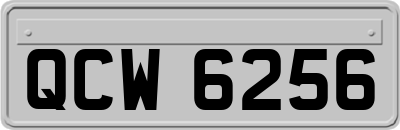 QCW 6256